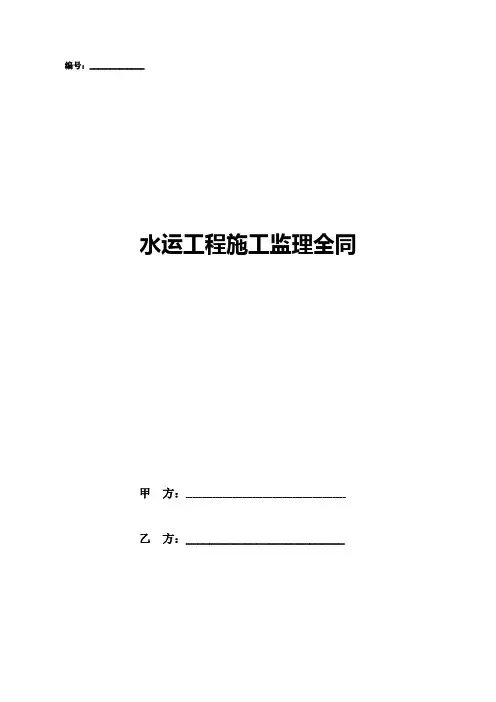 编号：____

水运工程施工监理全同

甲 方：____

乙 方：____